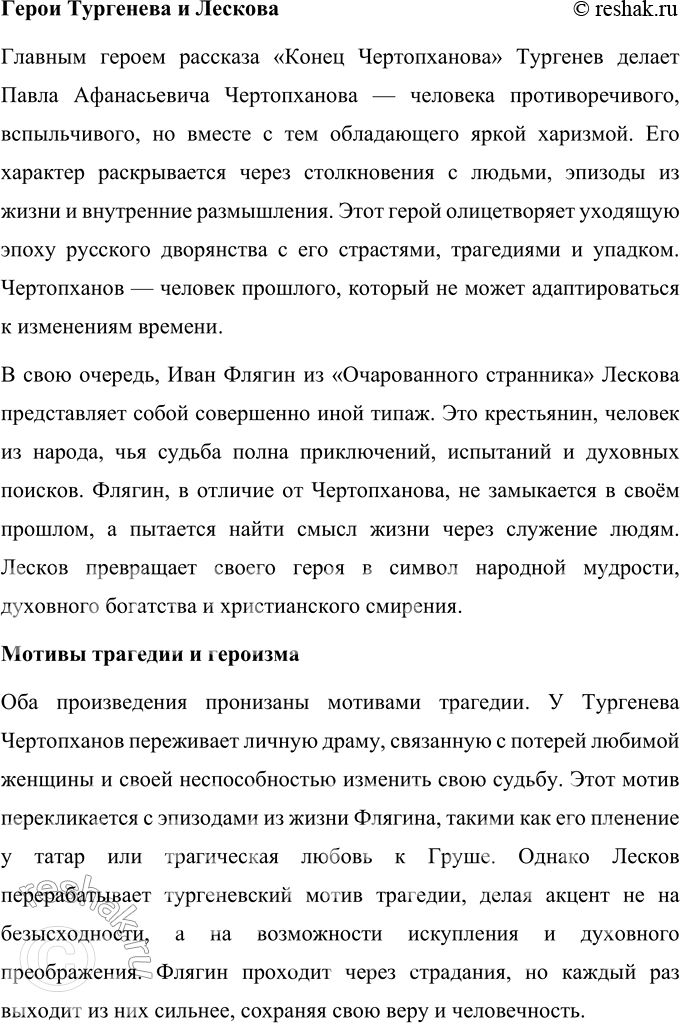 Герои Тургенева и Лескова

© reshak.ru

Главным героем рассказа «Конец Чертопханова» Тургенев делает Павла Афанасьевича Чертопханова — человека противоречивого, вспыльчивого, но вместе с тем обладающего яркой харизмой. Его характер раскрывается через столкновения с людьми, эпизоды из жизни и внутренние размышления. Этот герой олицетворяет уходящую эпоху русского дворянства с его страстями, трагедиями и упадком. Чертопханов — человек прошлого, который не может адаптироваться к изменениям времени.

В свою очередь, Иван Флягин из «Очарованного странника» Лескова представляет собой совершенно иной типаж. Это крестьянин, человек из народа, чья судьба полна приключений, испытаний и духовных поисков. Флягин, в отличие от Чертопханова, не замыкается в своём прошлом, а пытается найти смысл жизни через служение людям. Лесков превращает своего героя в символ народной мудрости, духовного богатства и христианского смирения.

Мотивы трагедии и героизма

Оба произведения пронизаны мотивами трагедии. У Тургенева Чертопханов переживает личную драму, связанную с потерей любимой женщины и своей неспособностью изменить свою судьбу. Этот мотив перекликается с эпизодами из жизни Флягина, такими как его пленение у татар или трагическая любовь к Груше. Однако Лесков перерабатывает тургеневский мотив трагедии, делая акцент не на безысходности, а на возможности искупления и духовного преображения. Флягин проходит через страдания, но каждый раз выходит из них сильнее, сохраняя свою веру и человечность.

reshak.ru